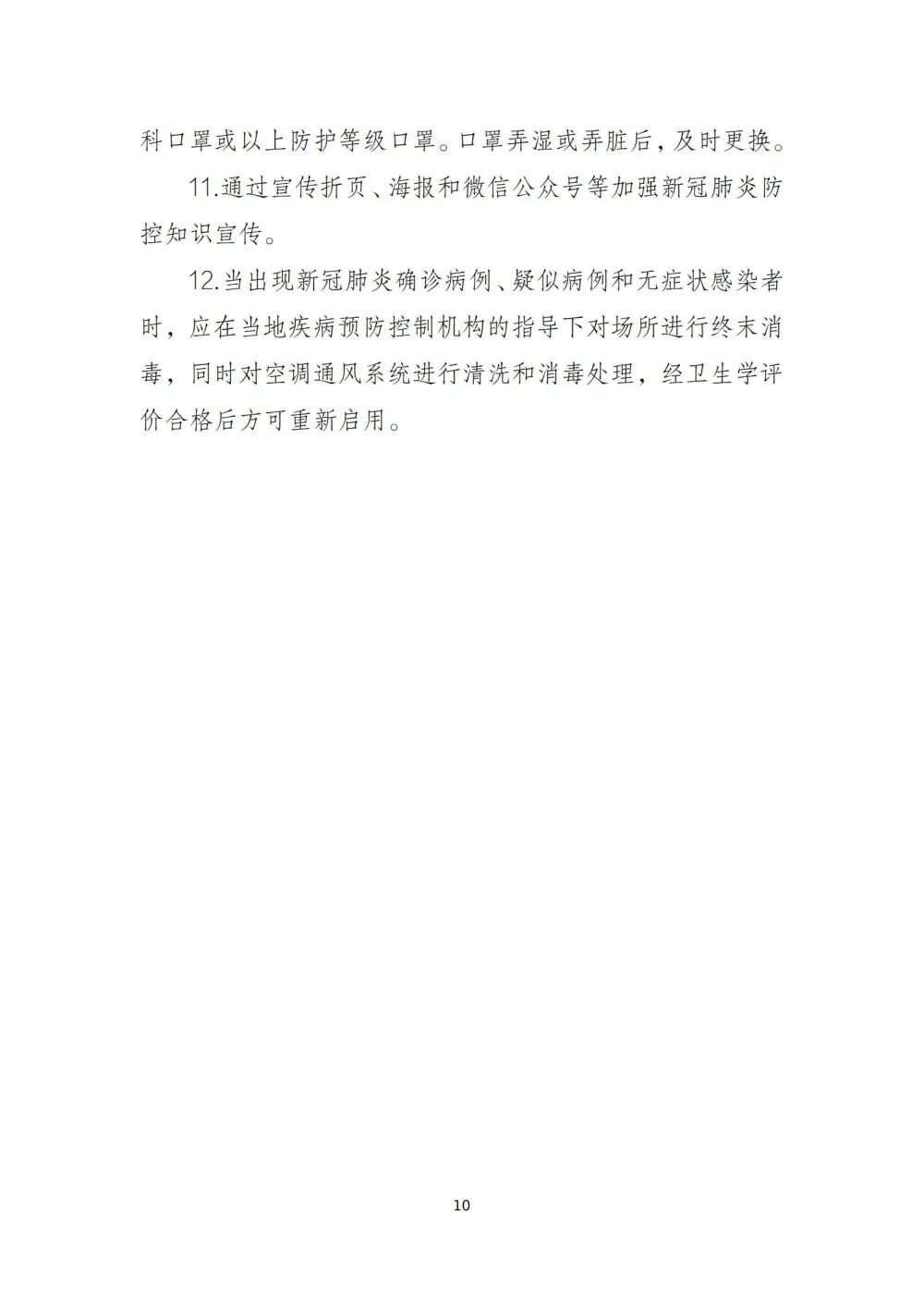 科口罩或以上防护等级口罩。口罩弄湿或弄脏后，及时更换。

11.通过宣传折页、海报和微信公众号等加强新冠肺炎防控知识宣传。

12.当出现新冠肺炎确诊病例、疑似病例和无症状感染者时，应在当地疾病预防控制机构的指导下对场所进行终末消毒，同时对空调通风系统进行清洗和消毒处理，经卫生学评价合格后方可重新启用。

10